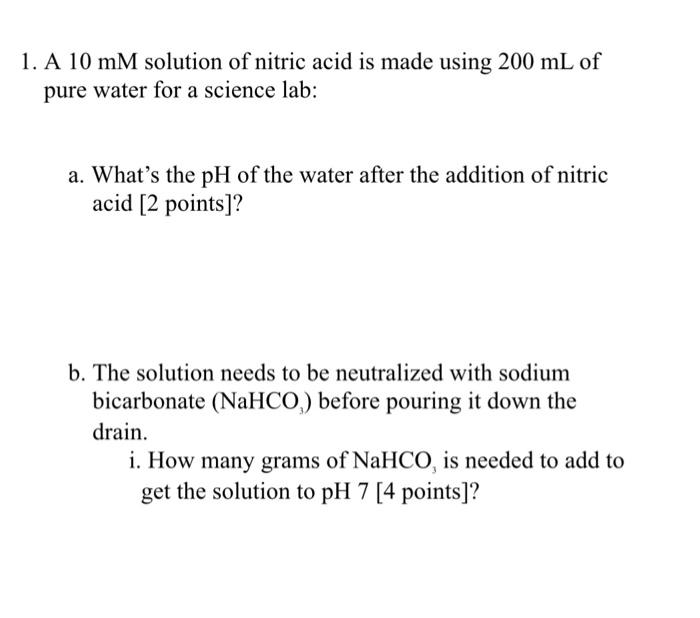 1. A 10 mM solution of nitric acid is made using 200 mL of pure water for a science lab:

a. What's the pH of the water after the addition of nitric acid [2 points]?

b. The solution needs to be neutralized with sodium bicarbonate ($NaHCO_3$) before pouring it down the drain.

i. How many grams of $NaHCO_3$ is needed to add to get the solution to pH 7 [4 points]?